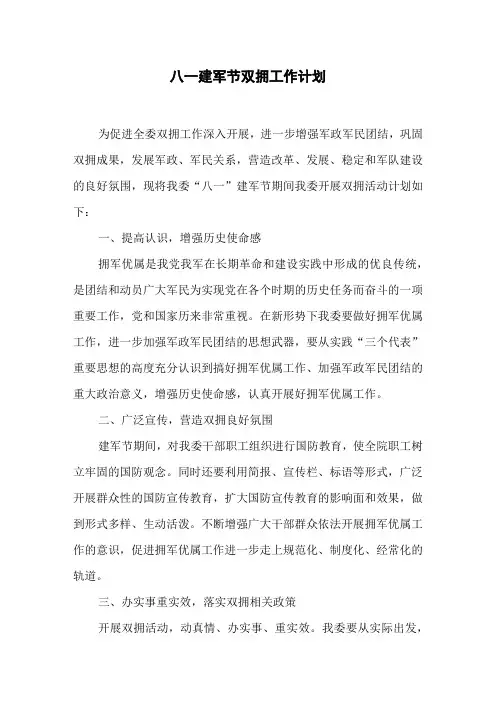 八一建军节双拥工作计划

为促进全委双拥工作深入开展，进一步增强军政军民团结，巩固双拥成果，发展军政、军民关系，营造改革、发展、稳定和军队建设的良好氛围，现将我委“八一”建军节期间我委开展双拥活动计划如下：

一、提高认识，增强历史使命感

拥军优属是我党我军在长期革命和建设实践中形成的优良传统，是团结和动员广大军民为实现党在各个时期的历史任务而奋斗的一项重要工作，党和国家历来非常重视。在新形势下我委要做好拥军优属工作，进一步加强军政军民团结的思想武器，要从实践“三个代表”重要思想的高度充分认识到搞好拥军优属工作、加强军政军民团结的重大政治意义，增强历史使命感，认真开展好拥军优属工作。

二、广泛宣传，营造双拥良好氛围

建军节期间，对我委干部职工组织进行国防教育，使全院职工树立牢固的国防观念。同时还要利用简报、宣传栏、标语等形式，广泛开展群众性的国防宣传教育，扩大国防宣传教育的影响面和效果，做到形式多样、生动活泼。不断增强广大干部群众依法开展拥军优属工作的意识，促进拥军优属工作进一步走上规范化、制度化、经常化的轨道。

三、办实事重实效，落实双拥相关政策

开展双拥活动，动真情、办实事、重实效。我委要从实际出发，